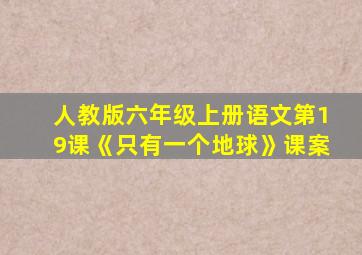 人教版六年级上册语文第19课《只有一个地球》课案